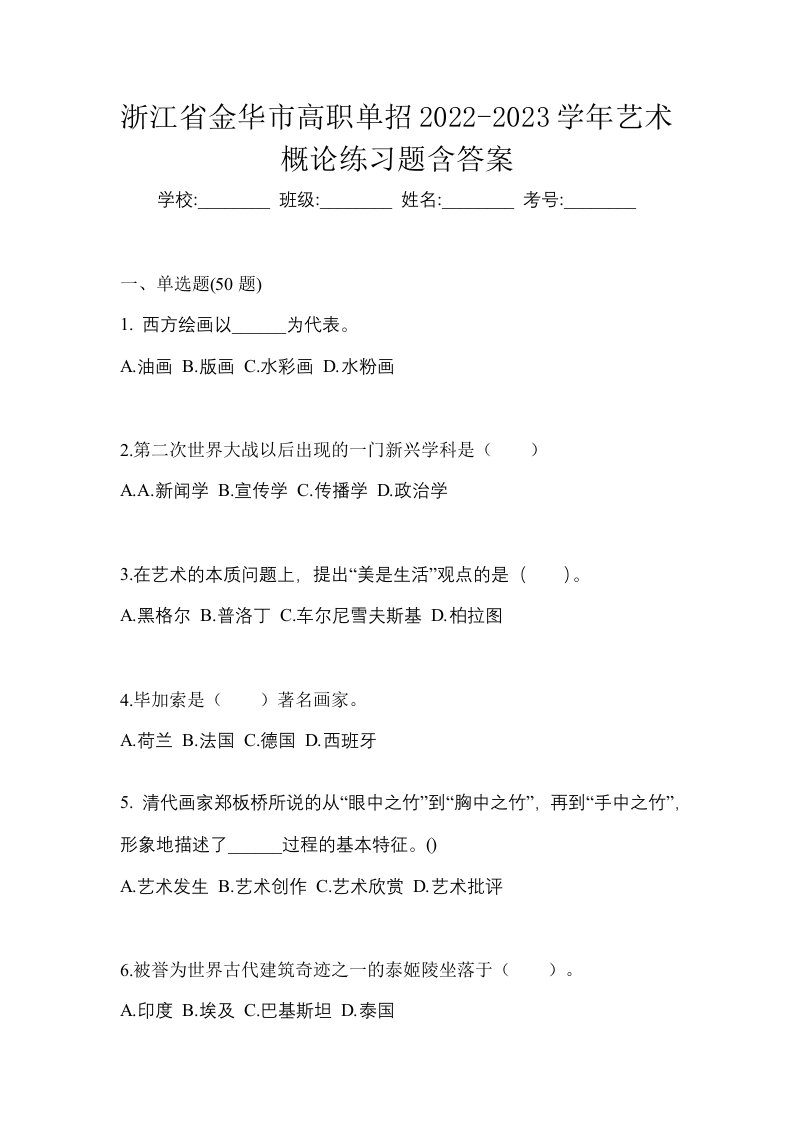 浙江省金华市高职单招2022-2023学年艺术概论练习题含答案

学校:________ 班级:________ 姓名:________ 考号:________

一、单选题(50 题)

1. 西方绘画以______为代表。

A.油画 B.版画 C.水彩画 D.水粉画

2.第二次世界大战以后出现的一门新兴学科是（　　）

A.A.新闻学 B.宣传学 C.传播学 D.政治学

3.在艺术的本质问题上，提出“美是生活”观点的是（　　）。

A.黑格尔 B.普洛丁 C.车尔尼雪夫斯基 D.柏拉图

4.毕加索是（　　）著名画家。

A.荷兰 B.法国 C.德国 D.西班牙

5. 清代画家郑板桥所说的从“眼中之竹”到“胸中之竹”，再到“手中之竹”，形象地描述了______过程的基本特征。()

A.艺术发生 B.艺术创作 C.艺术欣赏 D.艺术批评

6.被誉为世界古代建筑奇迹之一的泰姬陵坐落于（　　）。

A.印度 B.埃及 C.巴基斯坦 D.泰国